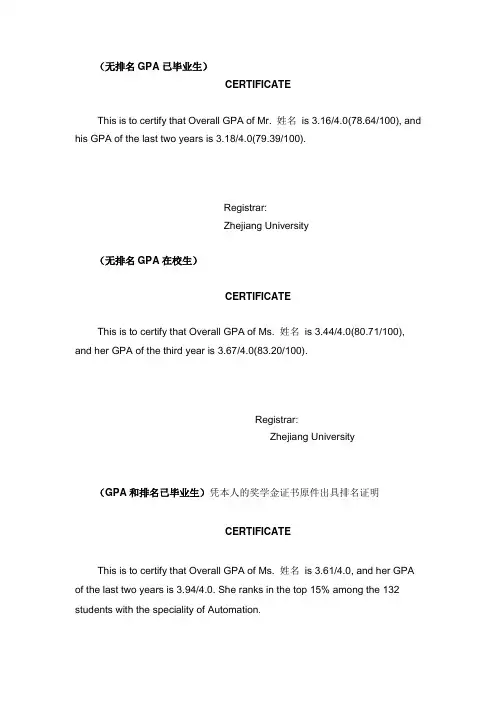 （无排名 GPA 已毕业生）

CERTIFICATE

This is to certify that Overall GPA of Mr. 姓名 is 3.16/4.0(78.64/100), and his GPA of the last two years is 3.18/4.0(79.39/100).

Registrar:
Zhejiang University

（无排名 GPA 在校生）

CERTIFICATE

This is to certify that Overall GPA of Ms. 姓名 is 3.44/4.0(80.71/100), and her GPA of the third year is 3.67/4.0(83.20/100).

Registrar:
Zhejiang University

（GPA 和排名已毕业生）凭本人的奖学金证书原件出具排名证明

CERTIFICATE

This is to certify that Overall GPA of Ms. 姓名 is 3.61/4.0, and her GPA of the last two years is 3.94/4.0. She ranks in the top 15% among the 132 students with the speciality of Automation.